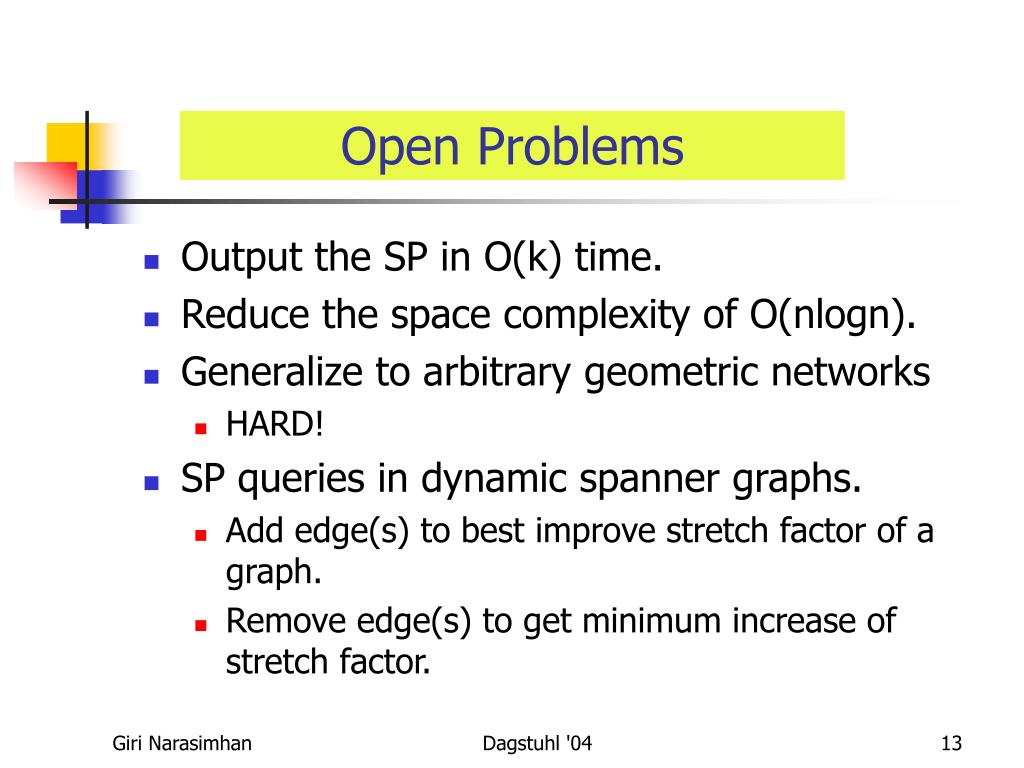 Open Problems

- Output the SP in O(k) time.
- Reduce the space complexity of O(nlogn).
- Generalize to arbitrary geometric networks
  - HARD!
- SP queries in dynamic spanner graphs.
  - Add edge(s) to best improve stretch factor of a graph.
  - Remove edge(s) to get minimum increase of stretch factor.

Giri Narasimhan

Dagstuhl '04

13